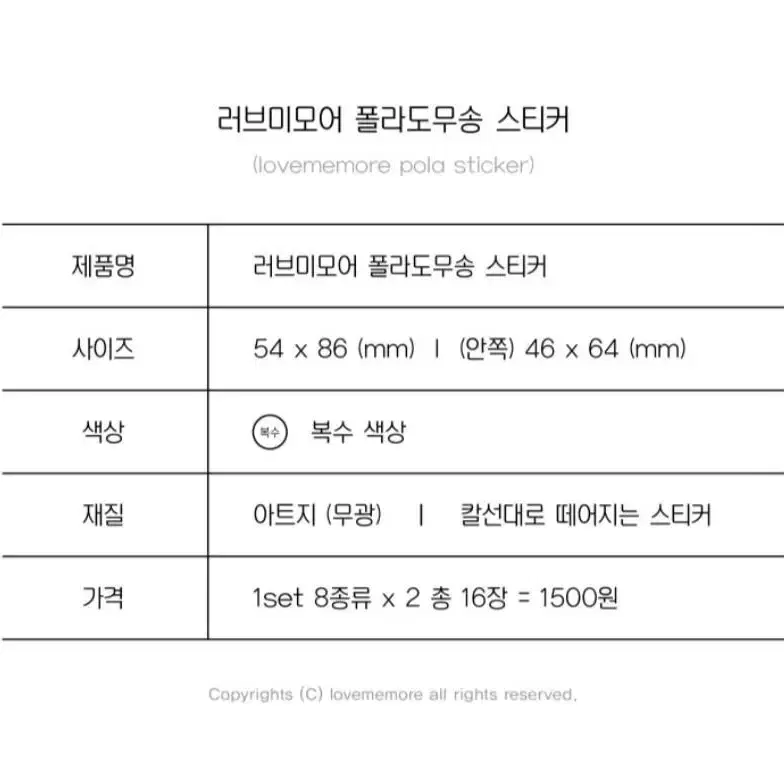 러브미모어 폴라도무송 스티커

(lovememore pola sticker)

| 제품명 | 러브미모어 폴라도무송 스티커 |
|---|---|
| 사이즈 | 54 x 86 (mm) \| (안쪽) 46 x 64 (mm) |
| 색상 | 복수 복수 색상 |
| 재질 | 아트지 (무광) \| 칼선대로 떼어지는 스티커 |
| 가격 | 1set 8종류 x 2 총 16장 = 1500원 |

Copyrights (C) lovememore all rights reserved.